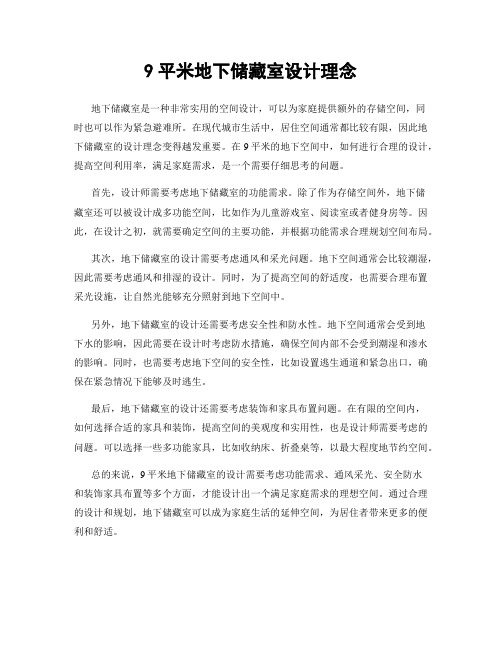 9 平米地下储藏室设计理念

地下储藏室是一种非常实用的空间设计，可以为家庭提供额外的存储空间，同时也可以作为紧急避难所。在现代城市生活中，居住空间通常都比较有限，因此地下储藏室的设计理念变得越发重要。在 9 平米的地下空间中，如何进行合理的设计，提高空间利用率，满足家庭需求，是一个需要仔细思考的问题。

首先，设计师需要考虑地下储藏室的功能需求。除了作为存储空间外，地下储藏室还可以被设计成多功能空间，比如作为儿童游戏室、阅读室或者健身房等。因此，在设计之初，就需要确定空间的主要功能，并根据功能需求合理规划空间布局。

其次，地下储藏室的设计需要考虑通风和采光问题。地下空间通常会比较潮湿，因此需要考虑通风和排湿的设计。同时，为了提高空间的舒适度，也需要合理布置采光设施，让自然光能够充分照射到地下空间中。

另外，地下储藏室的设计还需要考虑安全性和防水性。地下空间通常会受到地下水的影响，因此需要在设计时考虑防水措施，确保空间内部不会受到潮湿和渗水的影响。同时，也需要考虑地下空间的安全性，比如设置逃生通道和紧急出口，确保在紧急情况下能够及时逃生。

最后，地下储藏室的设计还需要考虑装饰和家具布置问题。在有限的空间内，如何选择合适的家具和装饰，提高空间的美观度和实用性，也是设计师需要考虑的问题。可以选择一些多功能家具，比如收纳床、折叠桌等，以最大程度地节约空间。

总的来说，9 平米地下储藏室的设计需要考虑功能需求、通风采光、安全防水和装饰家具布置等多个方面，才能设计出一个满足家庭需求的理想空间。通过合理的设计和规划，地下储藏室可以成为家庭生活的延伸空间，为居住者带来更多的便利和舒适。